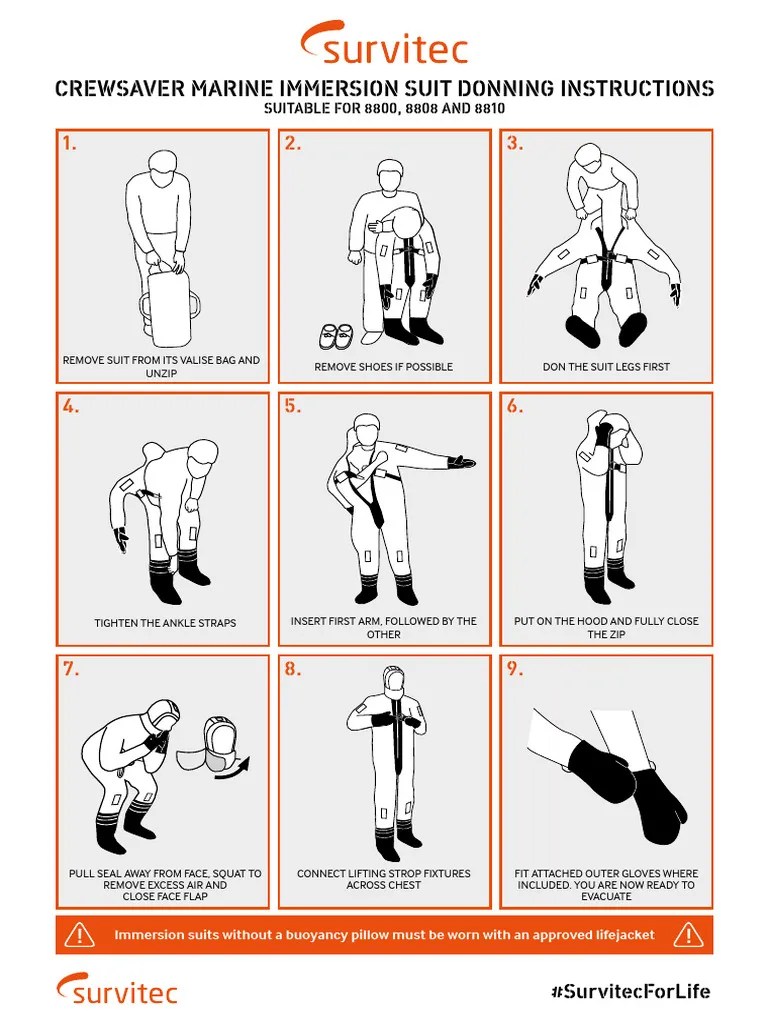 survitec

CREWSAVER MARINE IMMERSION SUIT DONNING INSTRUCTIONS
SUITABLE FOR 8800, 8808 AND 8810

1.
REMOVE SUIT FROM ITS VALISE BAG AND UNZIP

2.
REMOVE SHOES IF POSSIBLE

3.
DON THE SUIT LEGS FIRST

4.
TIGHTEN THE ANKLE STRAPS

5.
INSERT FIRST ARM, FOLLOWED BY THE OTHER

6.
PUT ON THE HOOD AND FULLY CLOSE THE ZIP

7.
PULL SEAL AWAY FROM FACE, SQUAT TO REMOVE EXCESS AIR AND CLOSE FACE FLAP

8.
CONNECT LIFTING STROP FIXTURES ACROSS CHEST

9.
FIT ATTACHED OUTER GLOVES WHERE INCLUDED. YOU ARE NOW READY TO EVACUATE

Immersion suits without a buoyancy pillow must be worn with an approved lifejacket

survitec

#SurvitecForLife